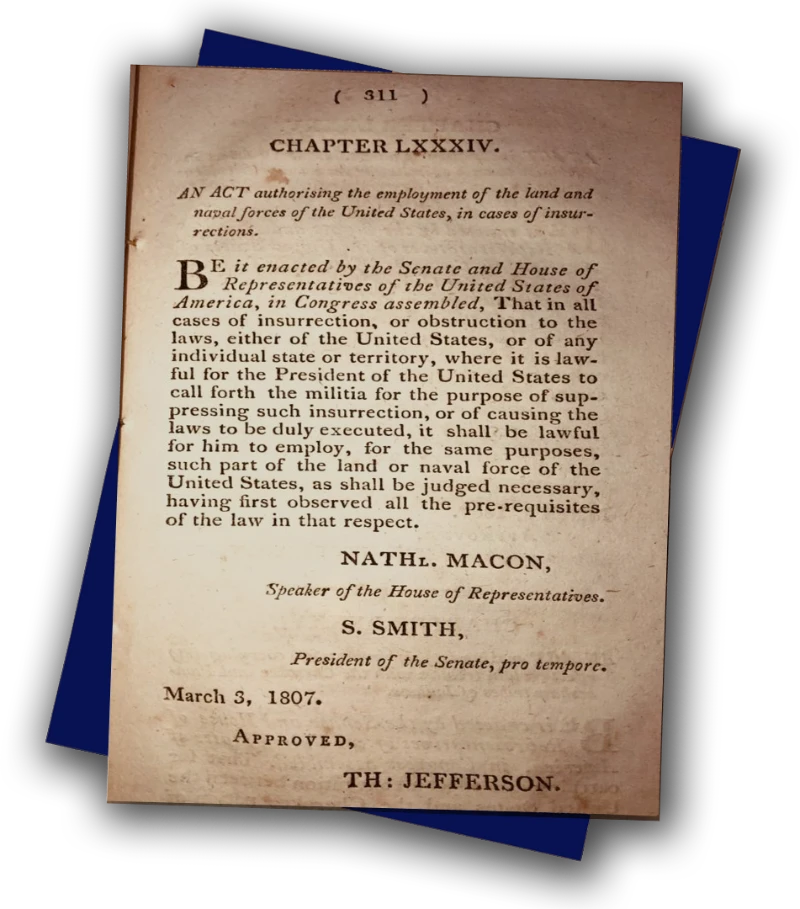 ( 311 )

CHAPTER LXXXIV.

AN ACT authorising the employment of the land and naval forces of the United States, in cases of insurrections.

BE it enacted by the Senate and House of Representatives of the United States of America, in Congress assembled, That in all cases of insurrection, or obstruction to the laws, either of the United States, or of any individual state or territory, where it is lawful for the President of the United States to call forth the militia for the purpose of suppressing such insurrection, or of causing the laws to be duly executed, it shall be lawful for him to employ, for the same purposes, such part of the land or naval force of the United States, as shall be judged necessary, having first observed all the pre-requisites of the law in that respect.

NATHL. MACON,

Speaker of the House of Representatives.

S. SMITH,

President of the Senate, pro tempore.

March 3, 1807.

APPROVED,

TH: JEFFERSON.